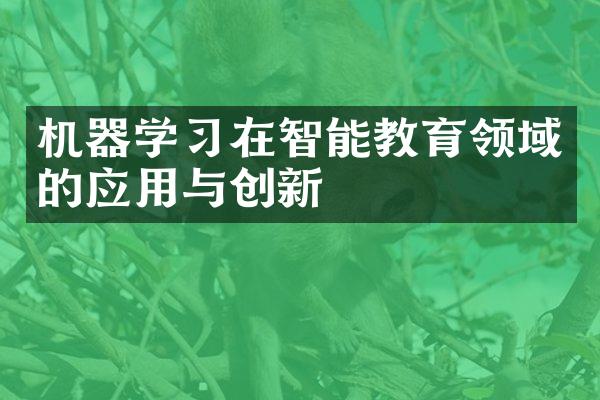 机器学习在智能教育领域的应用与创新